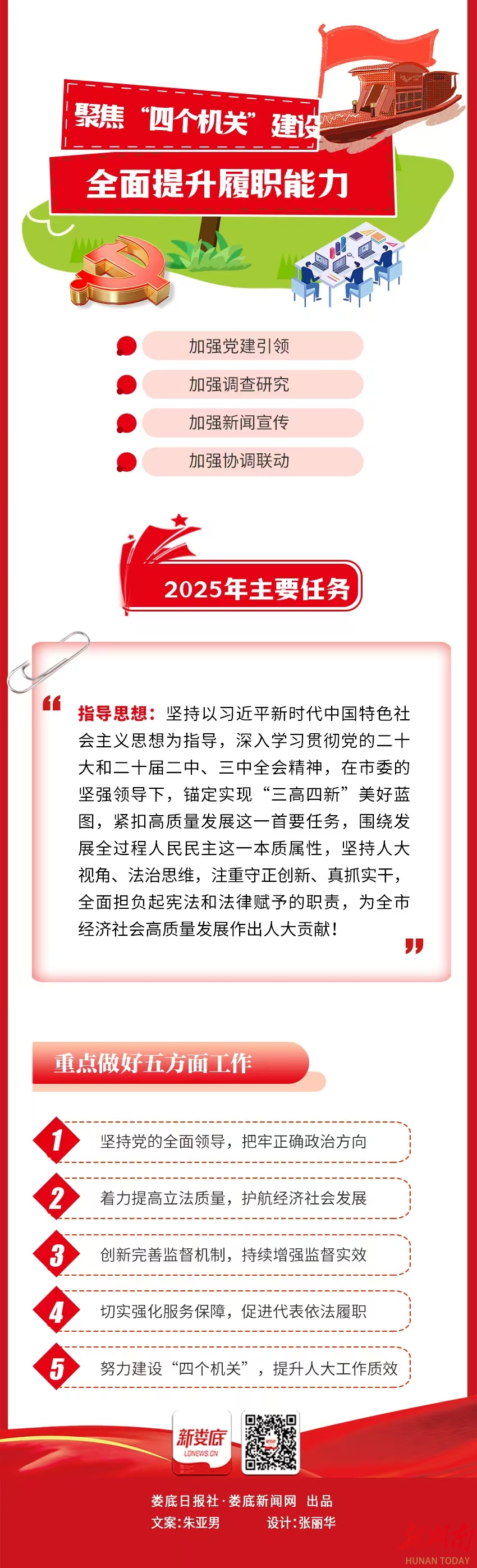 聚焦“四个机关”建设

全面提升履职能力

加强党建引领

加强调查研究

加强新闻宣传

加强协调联动

2025年主要任务

指导思想：坚持以习近平新时代中国特色社会主义思想为指导，深入学习贯彻党的二十大和二十届二中、三中全会精神，在市委的坚强领导下，锚定实现“三高四新”美好蓝图，紧扣高质量发展这一首要任务，围绕发展全过程人民民主这一本质属性，坚持人大视角、法治思维，注重守正创新、真抓实干，全面担负起宪法和法律赋予的职责，为全市经济社会高质量发展作出人大贡献！

重点做好五方面工作

1 坚持党的全面领导，把牢正确政治方向

2 着力提高立法质量，护航经济社会发展

3 创新完善监督机制，持续增强监督实效

4 切实强化服务保障，促进代表依法履职

5 努力建设“四个机关”，提升人大工作质效

新娄底
LDNEWS.CN

娄底日报社·娄底新闻网 出品
文案:朱亚男 设计:张丽华

HUNAN TODAY